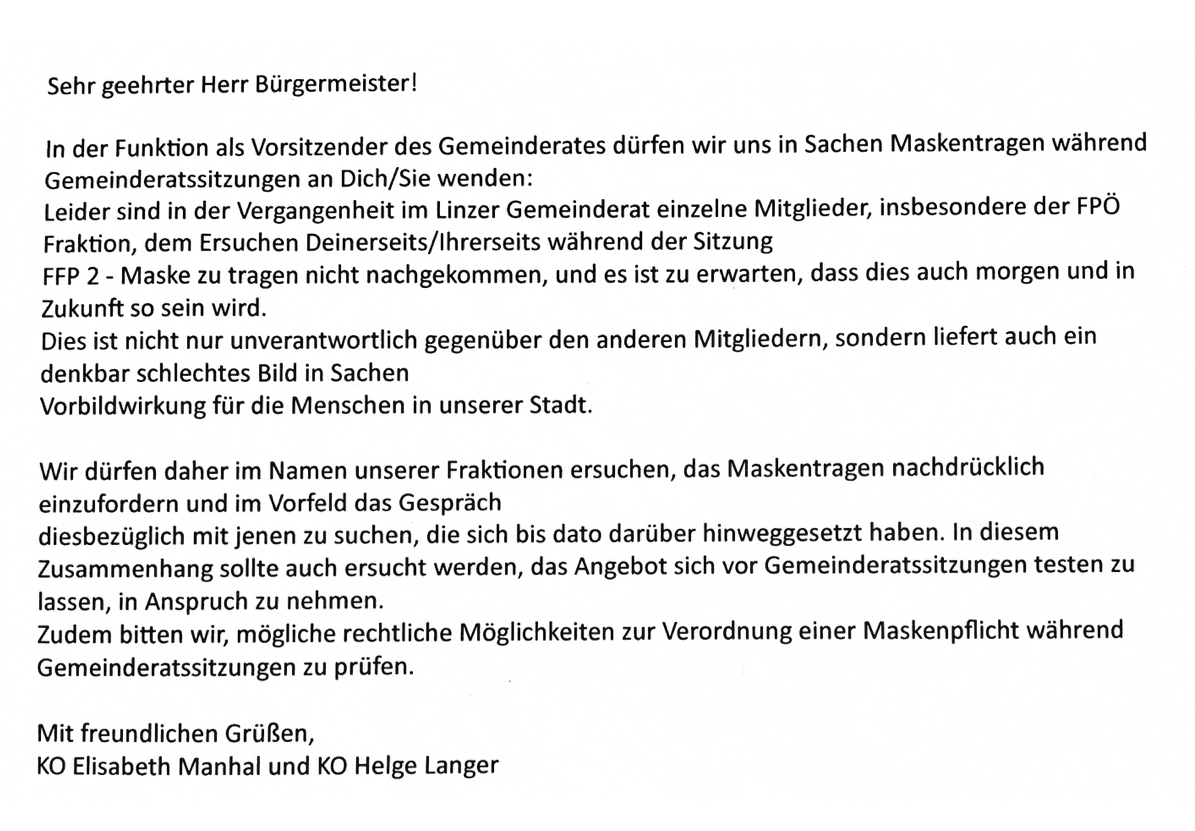 Sehr geehrter Herr Bürgermeister!

In der Funktion als Vorsitzender des Gemeinderates dürfen wir uns in Sachen Maskentragen während Gemeinderatssitzungen an Dich/Sie wenden:
Leider sind in der Vergangenheit im Linzer Gemeinderat einzelne Mitglieder, insbesondere der FPÖ Fraktion, dem Ersuchen Deinerseits/Ihrerseits während der Sitzung
FFP 2 - Maske zu tragen nicht nachgekommen, und es ist zu erwarten, dass dies auch morgen und in Zukunft so sein wird.
Dies ist nicht nur unverantwortlich gegenüber den anderen Mitgliedern, sondern liefert auch ein denkbar schlechtes Bild in Sachen
Vorbildwirkung für die Menschen in unserer Stadt.

Wir dürfen daher im Namen unserer Fraktionen ersuchen, das Maskentragen nachdrücklich einzufordern und im Vorfeld das Gespräch
diesbezüglich mit jenen zu suchen, die sich bis dato darüber hinweggesetzt haben. In diesem Zusammenhang sollte auch ersucht werden, das Angebot sich vor Gemeinderatssitzungen testen zu lassen, in Anspruch zu nehmen.
Zudem bitten wir, mögliche rechtliche Möglichkeiten zur Verordnung einer Maskenpflicht während Gemeinderatssitzungen zu prüfen.

Mit freundlichen Grüßen,
KO Elisabeth Manhal und KO Helge Langer